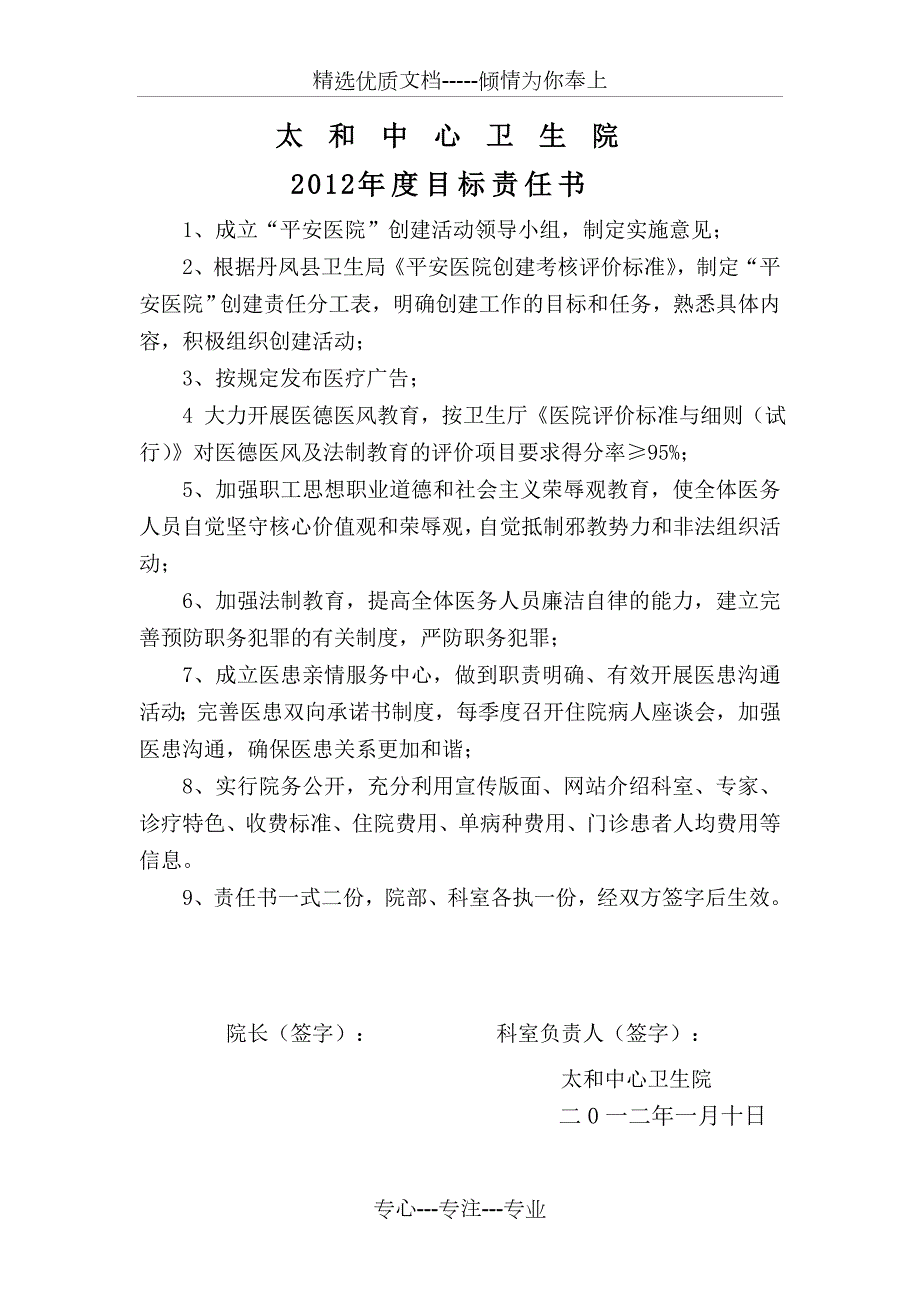 精选优质文档-----倾情为你奉上

太 和 中 心 卫 生 院

2012年度目标责任书

1、成立“平安医院”创建活动领导小组，制定实施意见；

2、根据丹凤县卫生局《平安医院创建考核评价标准》，制定“平安医院”创建责任分工表，明确创建工作的目标和任务，熟悉具体内容，积极组织创建活动；

3、按规定发布医疗广告；

4 大力开展医德医风教育，按卫生厅《医院评价标准与细则（试行）》对医德医风及法制教育的评价项目要求得分率≥95%；

5、加强职工思想职业道德和社会主义荣辱观教育，使全体医务人员自觉坚守核心价值观和荣辱观，自觉抵制邪教势力和非法组织活动；

6、加强法制教育，提高全体医务人员廉洁自律的能力，建立完善预防职务犯罪的有关制度，严防职务犯罪；

7、成立医患亲情服务中心，做到职责明确、有效开展医患沟通活动；完善医患双向承诺书制度，每季度召开住院病人座谈会，加强医患沟通，确保医患关系更加和谐；

8、实行院务公开，充分利用宣传版面、网站介绍科室、专家、诊疗特色、收费标准、住院费用、单病种费用、门诊患者人均费用等信息。

9、责任书一式二份，院部、科室各执一份，经双方签字后生效。

院长（签字）：　　　　科室负责人（签字）：

太和中心卫生院

二０一二年一月十日

专心---专注---专业